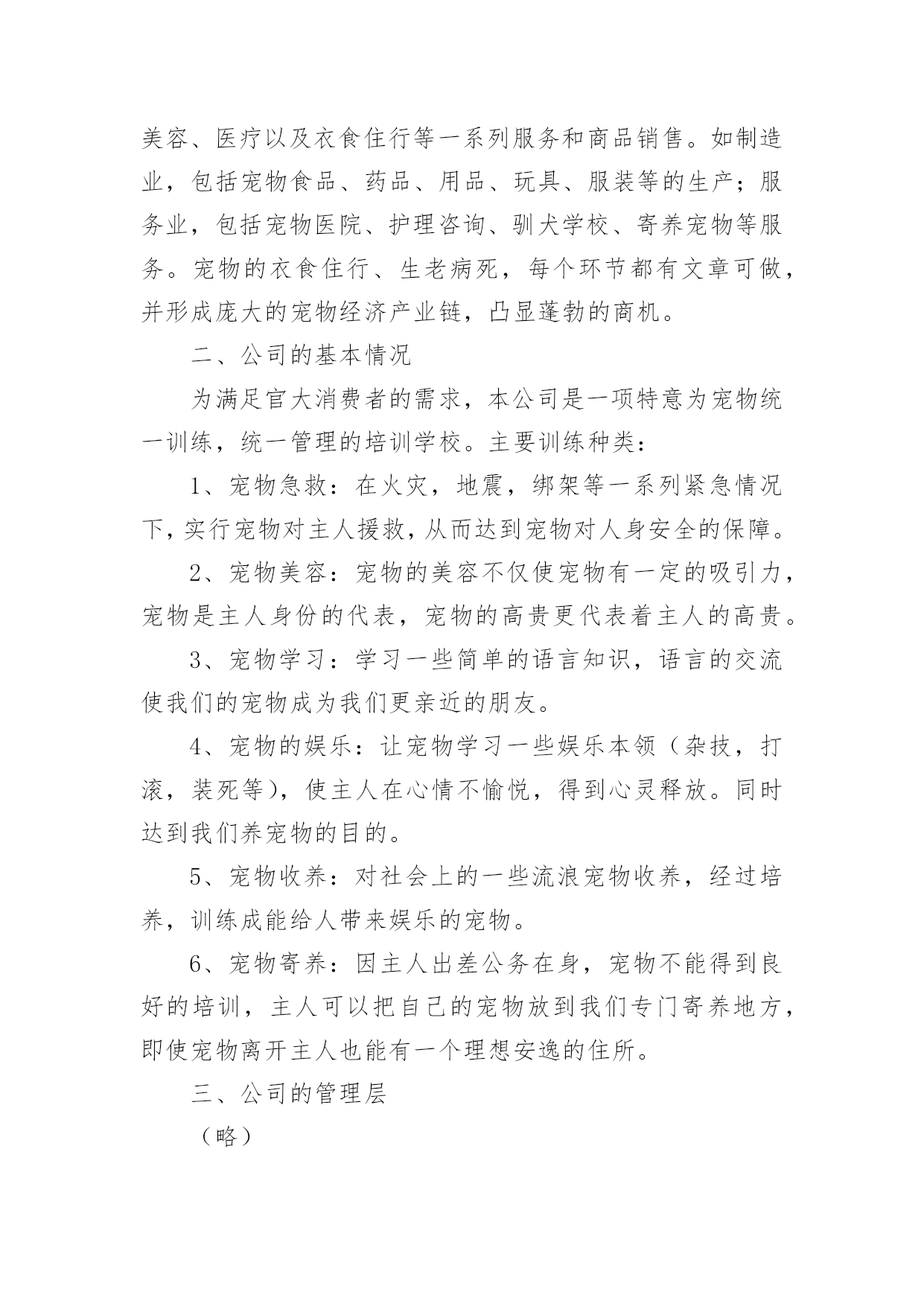 美容、医疗以及衣食住行等一系列服务和商品销售。如制造业，包括宠物食品、药品、用品、玩具、服装等的生产；服务业，包括宠物医院、护理咨询、驯犬学校、寄养宠物等服务。宠物的衣食住行、生老病死，每个环节都有文章可做，并形成庞大的宠物经济产业链，凸显蓬勃的商机。

二、公司的基本情况

为满足官大消费者的需求，本公司是一项特意为宠物统一训练，统一管理的培训学校。主要训练种类：

1、宠物急救：在火灾，地震，绑架等一系列紧急情况下，实行宠物对主人援救，从而达到宠物对人身安全的保障。

2、宠物美容：宠物的美容不仅使宠物有一定的吸引力，宠物是主人身份的代表，宠物的高贵更代表着主人的高贵。

3、宠物学习：学习一些简单的语言知识，语言的交流使我们的宠物成为我们更亲近的朋友。

4、宠物的娱乐：让宠物学习一些娱乐本领（杂技，打滚，装死等），使主人在心情不愉悦，得到心灵释放。同时达到我们养宠物的目的。

5、宠物收养：对社会上的一些流浪宠物收养，经过培养，训练成能给人带来娱乐的宠物。

6、宠物寄养：因主人出差公务在身，宠物不能得到良好的培训，主人可以把自己的宠物放到我们专门寄养地方，即使宠物离开主人也能有一个理想安逸的住所。

三、公司的管理层

（略）